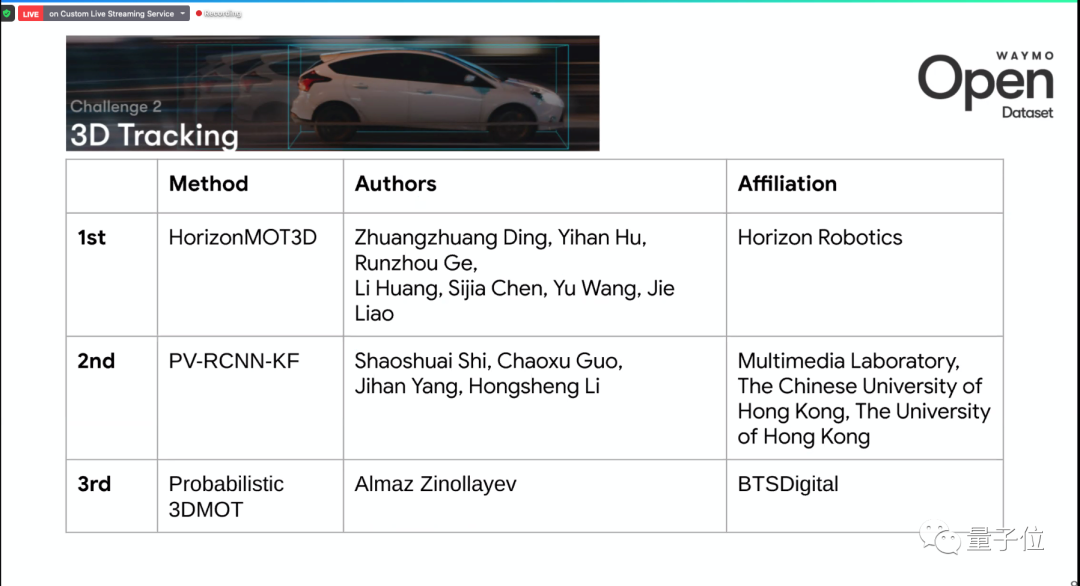 LIVE on Custom Live Streaming Service Recording

Challenge 2
3D Tracking

WAYMO
Open
Dataset

|  | Method | Authors | Affiliation |
|---|---|---|---|
| 1st | HorizonMOT3D | Zhuangzhuang Ding, Yihan Hu, Runzhou Ge, Li Huang, Sijia Chen, Yu Wang, Jie Liao | Horizon Robotics |
| 2nd | PV-RCNN-KF | Shaoshuai Shi, Chaoxu Guo, Jihan Yang, Hongsheng Li | Multimedia Laboratory, The Chinese University of Hong Kong, The University of Hong Kong |
| 3rd | Probabilistic 3DMOT | Almaz Zinollayev | BTSDigital |

量子位